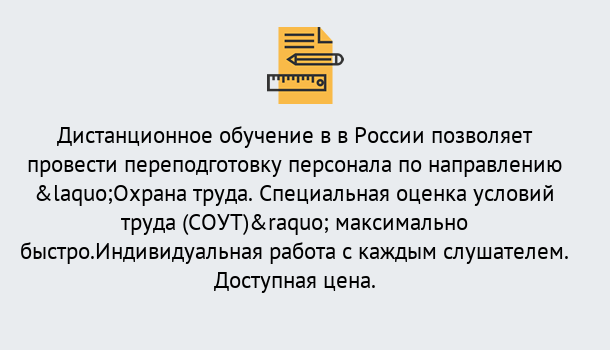 Дистанционное обучение в в России позволяет провести переподготовку персонала по направлению &laquo;Охрана труда. Специальная оценка условий труда (СОУТ)&raquo; максимально быстро.Индивидуальная работа с каждым слушателем. Доступная цена.